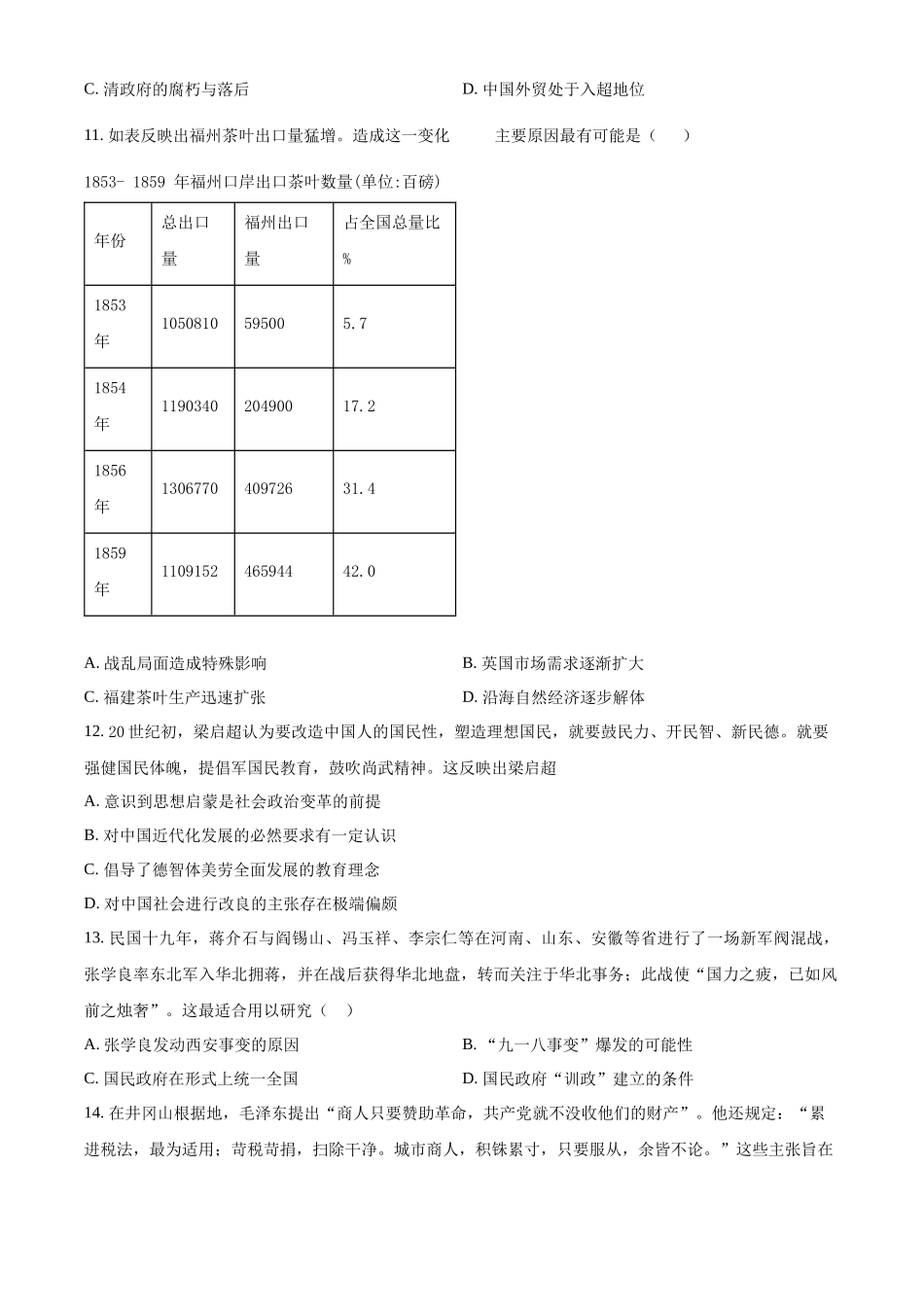 C. 清政府的腐朽与落后　　　　　　　　　　D. 中国外贸处于入超地位

11. 如表反映出福州茶叶出口量猛增。造成这一变化　　主要原因最有可能是（　　）

1853- 1859 年福州口岸出口茶叶数量(单位:百磅)

| 年份 | 总出口量 | 福州出口量 | 占全国总量比% |
|---|---|---|---|
| 1853年 | 1050810 | 59500 | 5.7 |
| 1854年 | 1190340 | 204900 | 17.2 |
| 1856年 | 1306770 | 409726 | 31.4 |
| 1859年 | 1109152 | 465944 | 42.0 |

A. 战乱局面造成特殊影响　　　　　　　　　B. 英国市场需求逐渐扩大

C. 福建茶叶生产迅速扩张　　　　　　　　　D. 沿海自然经济逐步解体

12. 20 世纪初，梁启超认为要改造中国人的国民性，塑造理想国民，就要鼓民力、开民智、新民德。就要强健国民体魄，提倡军国民教育，鼓吹尚武精神。这反映出梁启超

A. 意识到思想启蒙是社会政治变革的前提

B. 对中国近代化发展的必然要求有一定认识

C. 倡导了德智体美劳全面发展的教育理念

D. 对中国社会进行改良的主张存在极端偏颇

13. 民国十九年，蒋介石与阎锡山、冯玉祥、李宗仁等在河南、山东、安徽等省进行了一场新军阀混战，张学良率东北军入华北拥蒋，并在战后获得华北地盘，转而关注于华北事务；此战使“国力之疲，已如风前之烛奢”。这最适合用以研究（　　）

A. 张学良发动西安事变的原因　　　　　　　B. “九一八事变”爆发的可能性

C. 国民政府在形式上统一全国　　　　　　　D. 国民政府“训政”建立的条件

14. 在井冈山根据地，毛泽东提出“商人只要赞助革命，共产党就不没收他们的财产”。他还规定：“累进税法，最为适用；苛税苛捐，扫除干净。城市商人，积铢累寸，只要服从，余皆不论。”这些主张旨在